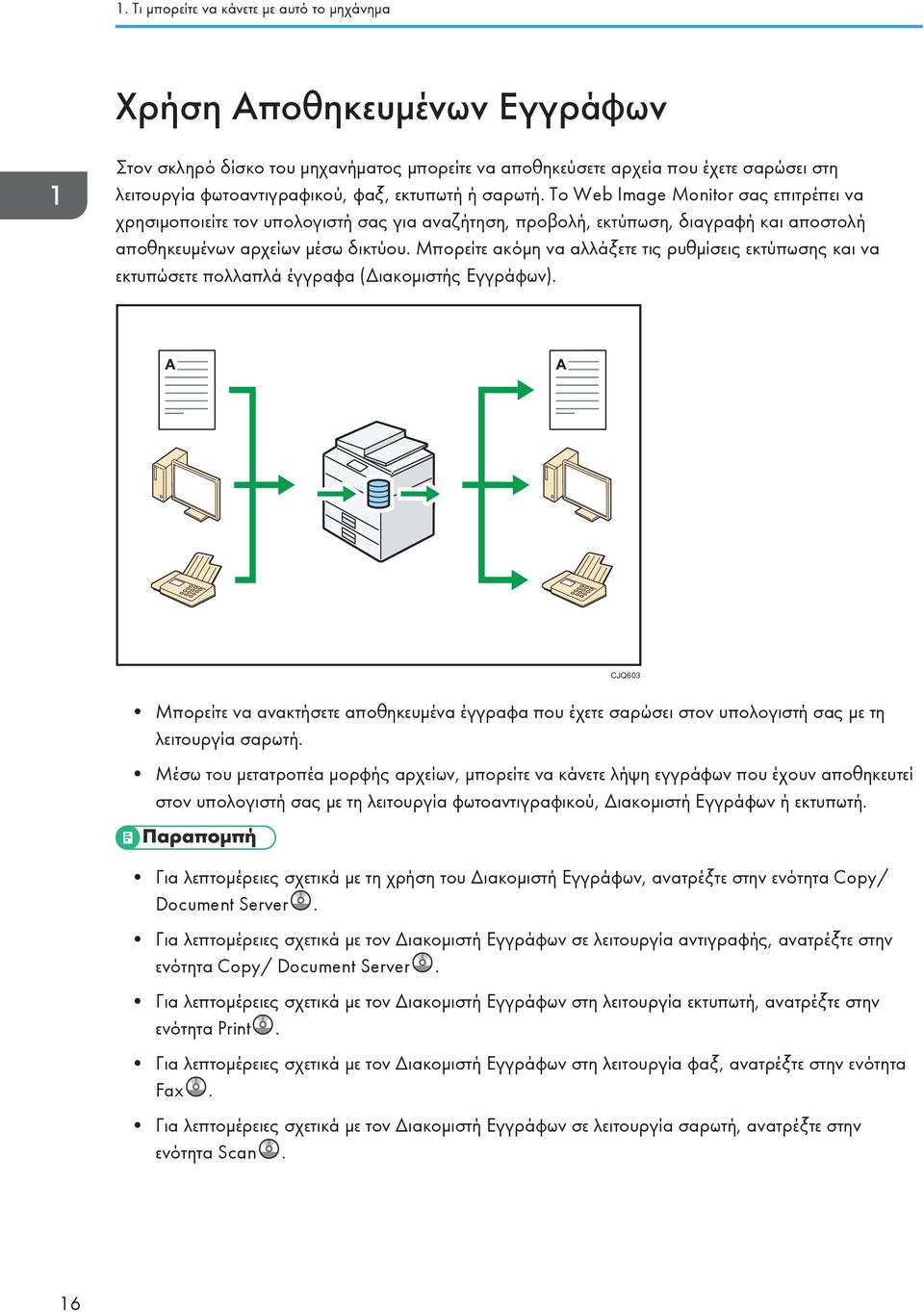 1. Τι μπορείτε να κάνετε με αυτό το μηχάνημα

Χρήση Αποθηκευμένων Εγγράφων

1

Στον σκληρό δίσκο του μηχανήματος μπορείτε να αποθηκεύσετε αρχεία που έχετε σαρώσει στη λειτουργία φωτοαντιγραφικού, φαξ, εκτυπωτή ή σαρωτή. Το Web Image Monitor σας επιτρέπει να χρησιμοποιείτε τον υπολογιστή σας για αναζήτηση, προβολή, εκτύπωση, διαγραφή και αποστολή αποθηκευμένων αρχείων μέσω δικτύου. Μπορείτε ακόμη να αλλάξετε τις ρυθμίσεις εκτύπωσης και να εκτυπώσετε πολλαπλά έγγραφα (Διακομιστής Εγγράφων).

A

A

CJQ603

• Μπορείτε να ανακτήσετε αποθηκευμένα έγγραφα που έχετε σαρώσει στον υπολογιστή σας με τη λειτουργία σαρωτή.

• Μέσω του μετατροπέα μορφής αρχείων, μπορείτε να κάνετε λήψη εγγράφων που έχουν αποθηκευτεί στον υπολογιστή σας με τη λειτουργία φωτοαντιγραφικού, Διακομιστή Εγγράφων ή εκτυπωτή.

Παραπομπή

• Για λεπτομέρειες σχετικά με τη χρήση του Διακομιστή Εγγράφων, ανατρέξτε στην ενότητα Copy/ Document Server.

• Για λεπτομέρειες σχετικά με τον Διακομιστή Εγγράφων σε λειτουργία αντιγραφής, ανατρέξτε στην ενότητα Copy/ Document Server.

• Για λεπτομέρειες σχετικά με τον Διακομιστή Εγγράφων στη λειτουργία εκτυπωτή, ανατρέξτε στην ενότητα Print.

• Για λεπτομέρειες σχετικά με τον Διακομιστή Εγγράφων στη λειτουργία φαξ, ανατρέξτε στην ενότητα Fax.

• Για λεπτομέρειες σχετικά με τον Διακομιστή Εγγράφων σε λειτουργία σαρωτή, ανατρέξτε στην ενότητα Scan.

16